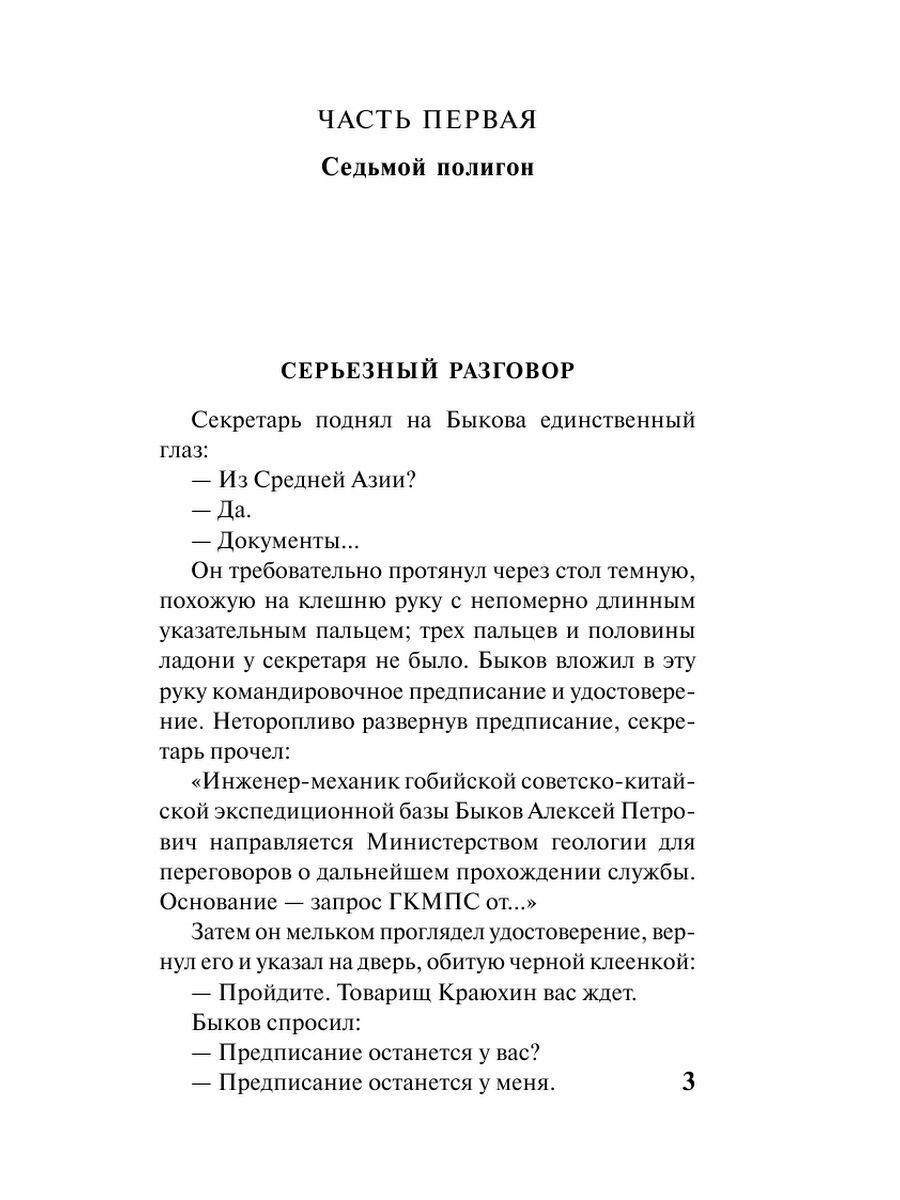 ЧАСТЬ ПЕРВАЯ

Седьмой полигон

СЕРЬЕЗНЫЙ РАЗГОВОР

Секретарь поднял на Быкова единственный глаз:

— Из Средней Азии?

— Да.

— Документы...

Он требовательно протянул через стол темную, похожую на клешню руку с непомерно длинным указательным пальцем; трех пальцев и половины ладони у секретаря не было. Быков вложил в эту руку командировочное предписание и удостоверение. Неторопливо развернув предписание, секретарь прочел:

«Инженер-механик гобийской советско-китайской экспедиционной базы Быков Алексей Петрович направляется Министерством геологии для переговоров о дальнейшем прохождении службы. Основание — запрос ГКМПС от...»

Затем он мельком проглядел удостоверение, вернул его и указал на дверь, обитую черной клеенкой:

— Пройдите. Товарищ Краюхин вас ждет.

Быков спросил:

— Предписание останется у вас?

— Предписание останется у меня.

3